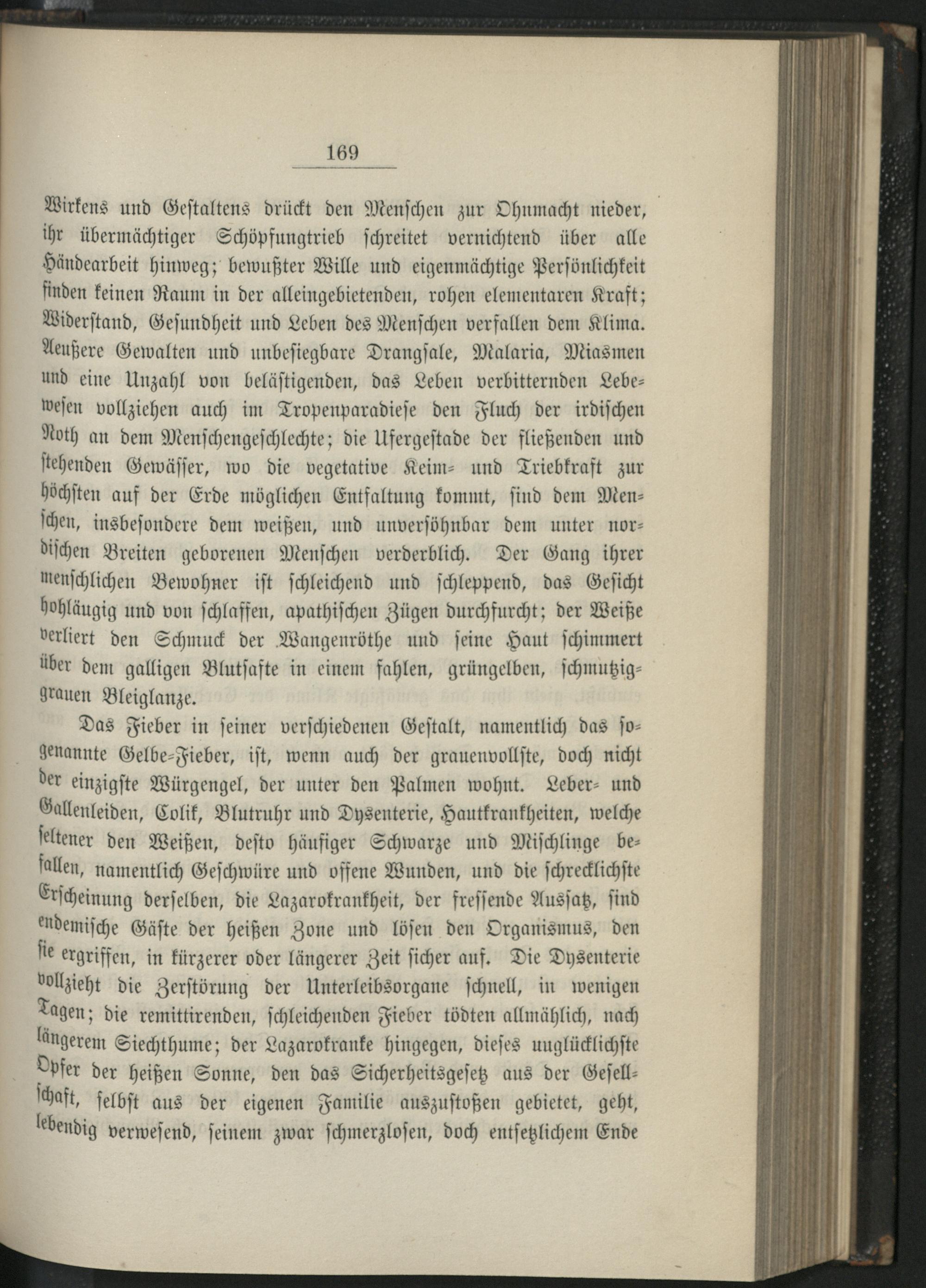 169

Wirkens und Gestaltens drückt den Menschen zur Ohnmacht nieder, ihr übermächtiger Schöpfungtrieb schreitet vernichtend über alle Händearbeit hinweg; bewußter Wille und eigenmächtige Persönlichkeit finden keinen Raum in der alleingebietenden, rohen elementaren Kraft; Widerstand, Gesundheit und Leben des Menschen verfallen dem Klima. Aeußere Gewalten und unbesiegbare Drangsale, Malaria, Miasmen und eine Unzahl von belästigenden, das Leben verbitternden Lebewesen vollziehen auch im Tropenparadiese den Fluch der irdischen Noth an dem Menschengeschlechte; die Ufergestade der fließenden und stehenden Gewässer, wo die vegetative Keim- und Triebkraft zur höchsten auf der Erde möglichen Entfaltung kommt, sind dem Menschen, insbesondere dem weißen, und unversöhnbar dem unter nordischen Breiten geborenen Menschen verderblich. Der Gang ihrer menschlichen Bewohner ist schleichend und schleppend, das Gesicht hohläugig und von schlaffen, apathischen Zügen durchfurcht; der Weiße verliert den Schmuck der Wangenröthe und seine Haut schimmert über dem galligen Blutsafte in einem fahlen, grüngelben, schmutziggrauen Bleiglanze.

Das Fieber in seiner verschiedenen Gestalt, namentlich das sogenannte Gelbe-Fieber, ist, wenn auch der grauenvollste, doch nicht der einzigste Würgengel, der unter den Palmen wohnt. Leber- und Gallenleiden, Colik, Blutruhr und Dysenterie, Hautkrankheiten, welche seltener den Weißen, desto häufiger Schwarze und Mischlinge befallen, namentlich Geschwüre und offene Wunden, und die schrecklichste Erscheinung derselben, die Lazarokrankheit, der fressende Aussatz, sind endemische Gäste der heißen Zone und lösen den Organismus, den sie ergriffen, in kürzerer oder längerer Zeit sicher auf. Die Dysenterie vollzieht die Zerstörung der Unterleibsorgane schnell, in wenigen Tagen; die remittirenden, schleichenden Fieber tödten allmählich, nach längerem Siechthume; der Lazarokranke hingegen, dieses unglücklichste Opfer der heißen Sonne, den das Sicherheitsgesetz aus der Gesellschaft, selbst aus der eigenen Familie auszustoßen gebietet, geht, lebendig verwesend, seinem zwar schmerzlosen, doch entsetzlichem Ende